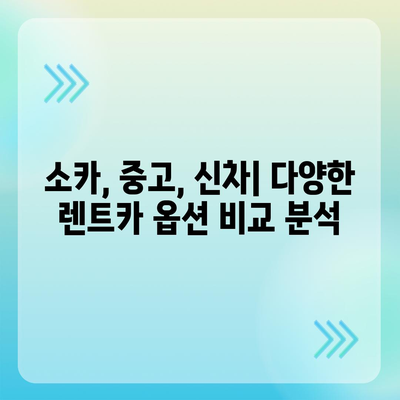 소카, 중고, 신차| 다양한 렌트카 옵션 비교 분석